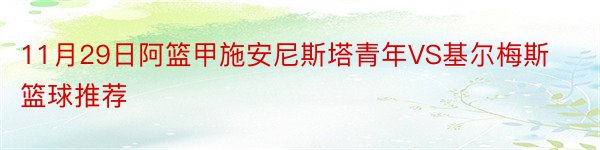 11月29日阿篮甲施安尼斯塔青年VS基尔梅斯篮球推荐